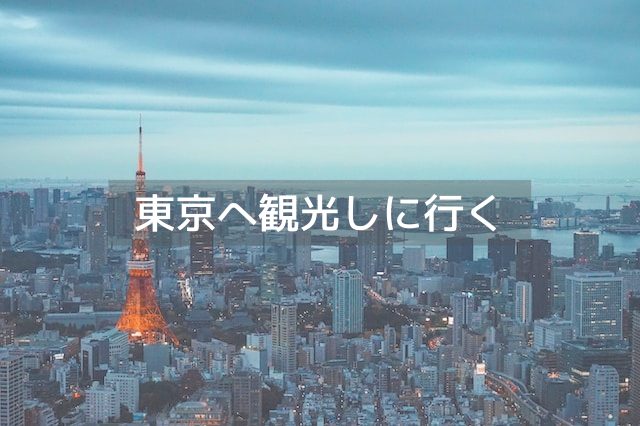 東京へ観光しに行く